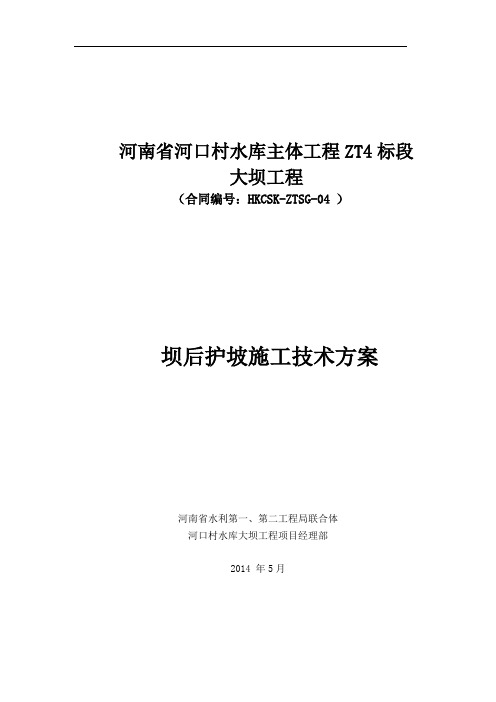 河南省河口村水库主体工程 ZT4 标段
大坝工程
（合同编号：HKCSK-ZTSG-04 ）

坝后护坡施工技术方案

河南省水利第一、第二工程局联合体
河口村水库大坝工程项目经理部

2014 年 5 月